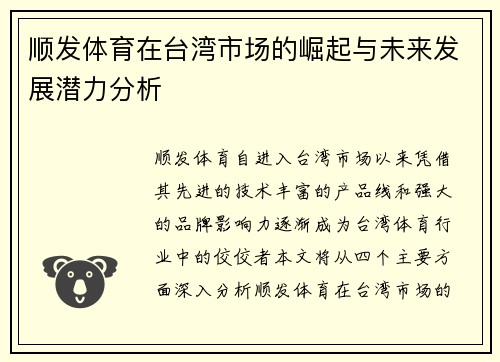 顺发体育在台湾市场的崛起与未来发展潜力分析

顺发体育自进入台湾市场以来凭借其先进的技术丰富的产品线和强大的品牌影响力逐渐成为台湾体育行业中的佼佼者本文将从四个主要方面深入分析顺发体育在台湾市场的